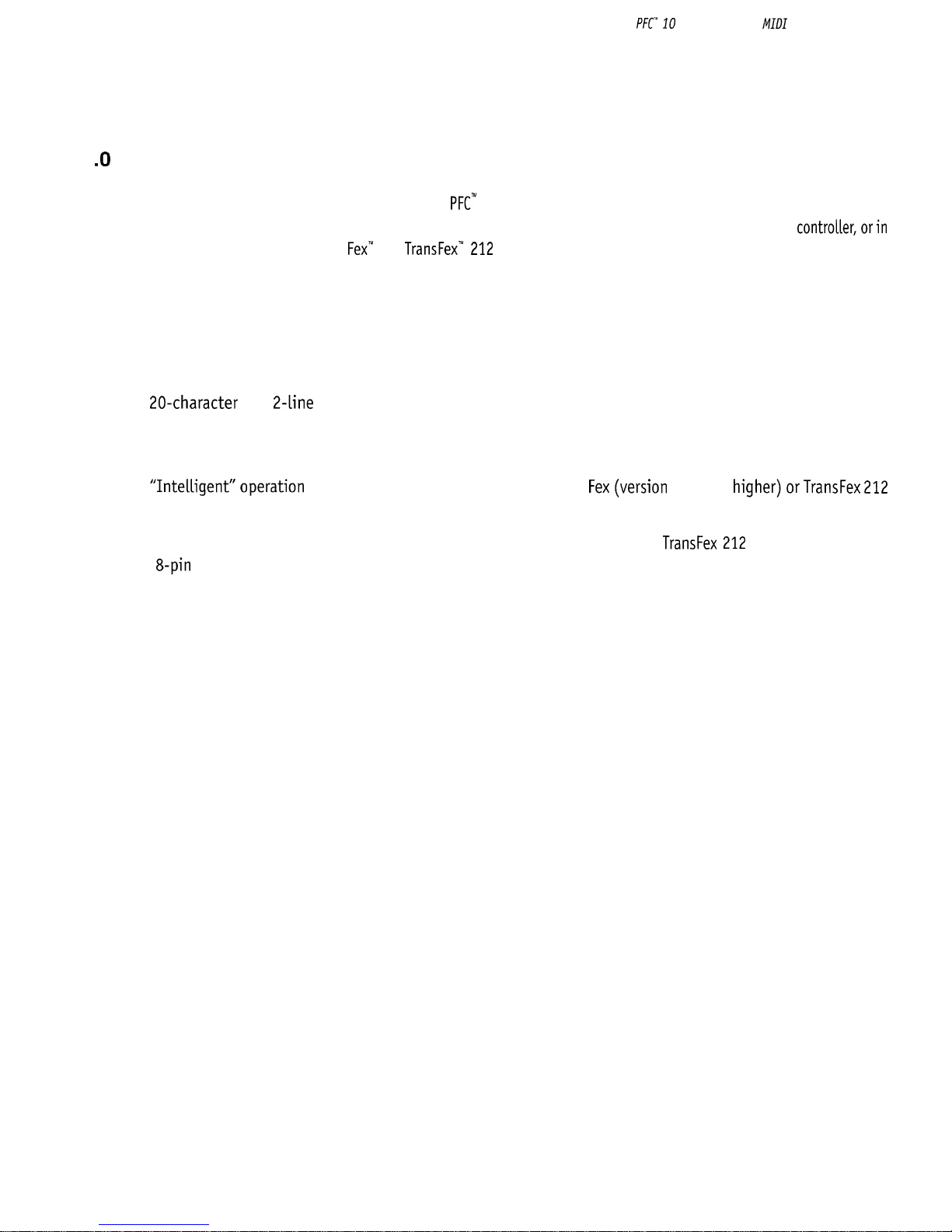 PFC™ 10 MIDI

.0

PFC™

controller, or in

Fex™ TransFex™ 212

20-character 2-line

"Intelligent" operation Fex (version higher) or TransFex 212

TransFex 212

8-pin